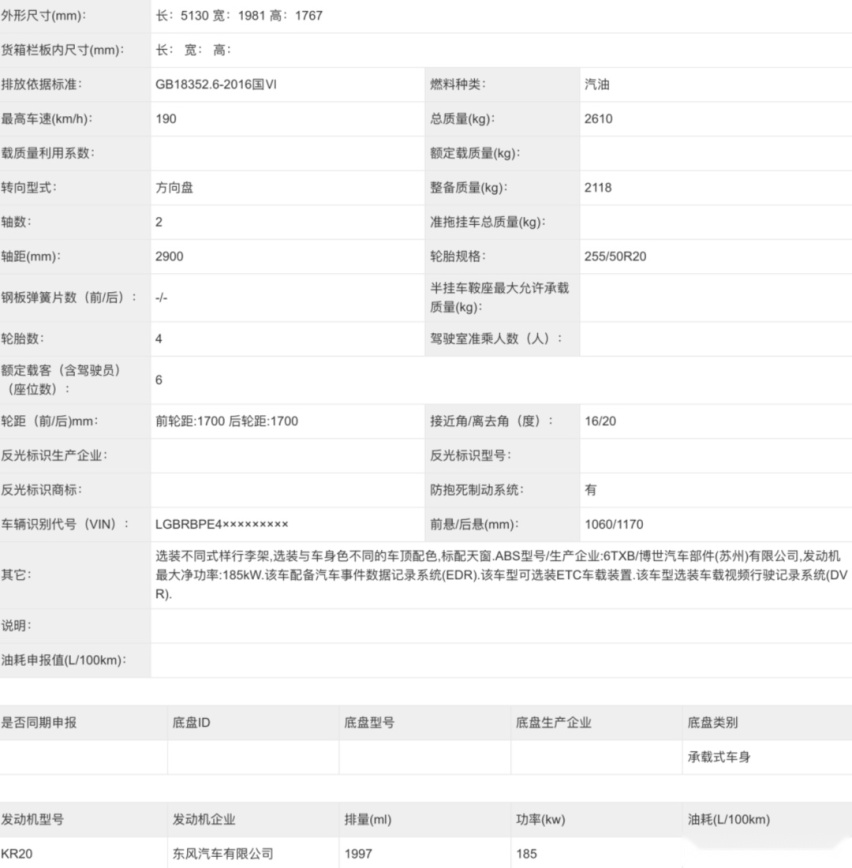 | 外形尺寸(mm): | 长: 5130 宽: 1981 高: 1767 | | |
|---|---|---|---|
| 货箱栏板内尺寸(mm): | 长: 宽: 高: | | |
| 排放依据标准: | GB18352.6-2016国VI | 燃料种类: | 汽油 |
| 最高车速(km/h): | 190 | 总质量(kg): | 2610 |
| 载质量利用系数: | | 额定载质量(kg): | |
| 转向型式: | 方向盘 | 整备质量(kg): | 2118 |
| 轴数: | 2 | 准拖挂车总质量(kg): | |
| 轴距(mm): | 2900 | 轮胎规格: | 255/50R20 |
| 钢板弹簧片数（前/后）: | -/- | 半挂车鞍座最大允许承载质量(kg): | |
| 轮胎数: | 4 | 驾驶室准乘人数（人）: | |
| 额定载客（含驾驶员）（座位数）: | 6 | | |
| 轮距（前/后)mm: | 前轮距:1700 后轮距:1700 | 接近角/离去角（度）: | 16/20 |
| 反光标识生产企业: | | 反光标识型号: | |
| 反光标识商标: | | 防抱死制动系统: | 有 |
| 车辆识别代号（VIN）: | LGBRBPE4××××××××× | 前悬/后悬(mm): | 1060/1170 |
| 其它: | 选装不同式样行李架,选装与车身色不同的车顶配色,标配天窗.ABS型号/生产企业:6TXB/博世汽车部件(苏州)有限公司,发动机最大净功率:185kW.该车配备汽车事件数据记录系统(EDR).该车型可选装ETC车载装置.该车型选装车载视频行驶记录系统(DVR). | | |
| 说明: | | | |
| 油耗申报值(L/100km): | | | |

| 是否同期申报 | 底盘ID | 底盘型号 | 底盘生产企业 | 底盘类别 |
|---|---|---|---|---|
| | | | | 承载式车身 |

| 发动机型号 | 发动机企业 | 排量(ml) | 功率(kw) | 油耗(L/100km) |
|---|---|---|---|---|
| KR20 | 东风汽车有限公司 | 1997 | 185 | |